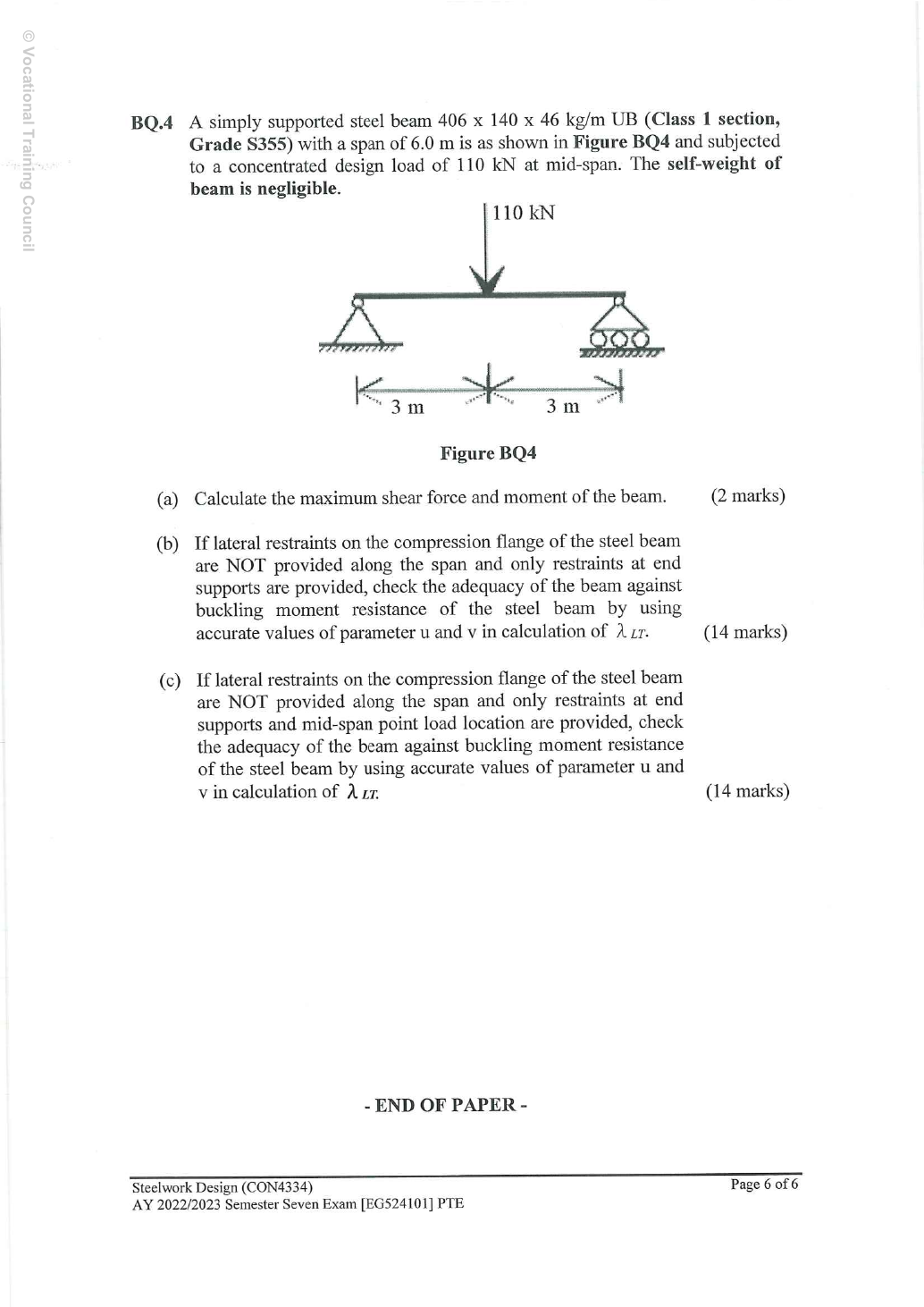 BQ.4 A simply supported steel beam 406 x 140 x 46 kg/m UB (Class 1 section, Grade S355) with a span of 6.0 m is as shown in Figure BQ4 and subjected to a concentrated design load of 110 kN at mid-span. The self-weight of beam is negligible.

110 kN

3 m

3 m

Figure BQ4

(a) Calculate the maximum shear force and moment of the beam. (2 marks)

(b) If lateral restraints on the compression flange of the steel beam are NOT provided along the span and only restraints at end supports are provided, check the adequacy of the beam against buckling moment resistance of the steel beam by using accurate values of parameter u and v in calculation of $\lambda_{LT}$. (14 marks)

(c) If lateral restraints on the compression flange of the steel beam are NOT provided along the span and only restraints at end supports and mid-span point load location are provided, check the adequacy of the beam against buckling moment resistance of the steel beam by using accurate values of parameter u and v in calculation of $\lambda_{LT}$. (14 marks)

- END OF PAPER -

Steelwork Design (CON4334)
AY 2022/2023 Semester Seven Exam [EG524101] PTE

Page 6 of 6

© Vocational Training Council